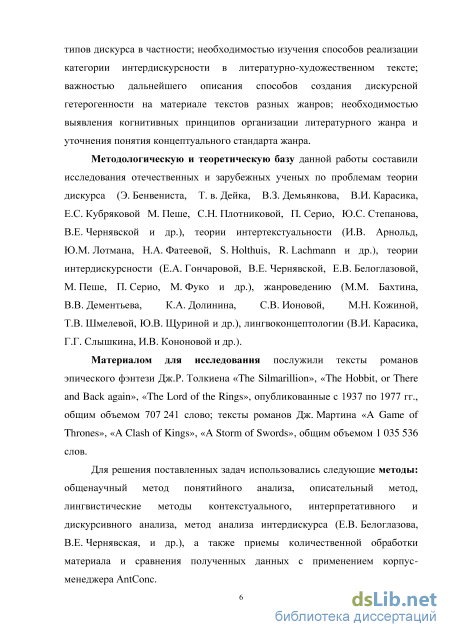 типов дискурса в частности; необходимостью изучения способов реализации категории интердискурсности в литературно-художественном тексте; важностью дальнейшего описания способов создания дискурсной гетерогенности на материале текстов разных жанров; необходимостью выявления когнитивных принципов организации литературного жанра и уточнения понятия концептуального стандарта жанра.

Методологическую и теоретическую базу данной работы составили исследования отечественных и зарубежных ученых по проблемам теории дискурса (Э. Бенвениста, Т. в. Дейка, В.З. Демьянкова, В.И. Карасика, Е.С. Кубряковой М. Пеше, С.Н. Плотниковой, П. Серио, Ю.С. Степанова, В.Е. Чернявской и др.), теории интертекстуальности (И.В. Арнольд, Ю.М. Лотмана, Н.А. Фатеевой, S. Holthuis, R. Lachmann и др.), теории интердискурсности (Е.А. Гончаровой, В.Е. Чернявской, Е.В. Белоглазовой, М. Пеше, П. Серио, М. Фуко и др.), жанроведению (М.М. Бахтина, В.В. Дементьева, К.А. Долинина, С.В. Ионовой, М.Н. Кожиной, Т.В. Шмелевой, Ю.В. Щуриной и др.), лингвоконцептологии (В.И. Карасика, Г.Г. Слышкина, И.В. Кононовой и др.).

Материалом для исследования послужили тексты романов эпического фэнтези Дж.Р. Толкиена «The Silmarillion», «The Hobbit, or There and Back again», «The Lord of the Rings», опубликованные с 1937 по 1977 гг., общим объемом 707 241 слово; тексты романов Дж. Мартина «A Game of Thrones», «A Clash of Kings», «A Storm of Swords», общим объемом 1 035 536 слов.

Для решения поставленных задач использовались следующие методы: общенаучный метод понятийного анализа, описательный метод, лингвистические методы контекстуального, интерпретативного и дискурсивного анализа, метод анализа интердискурса (Е.В. Белоглазова, В.Е. Чернявская, и др.), а также приемы количественной обработки материала и сравнения полученных данных с применением корпус-менеджера AntConc.

6

dsLib.net
библиотека диссертаций